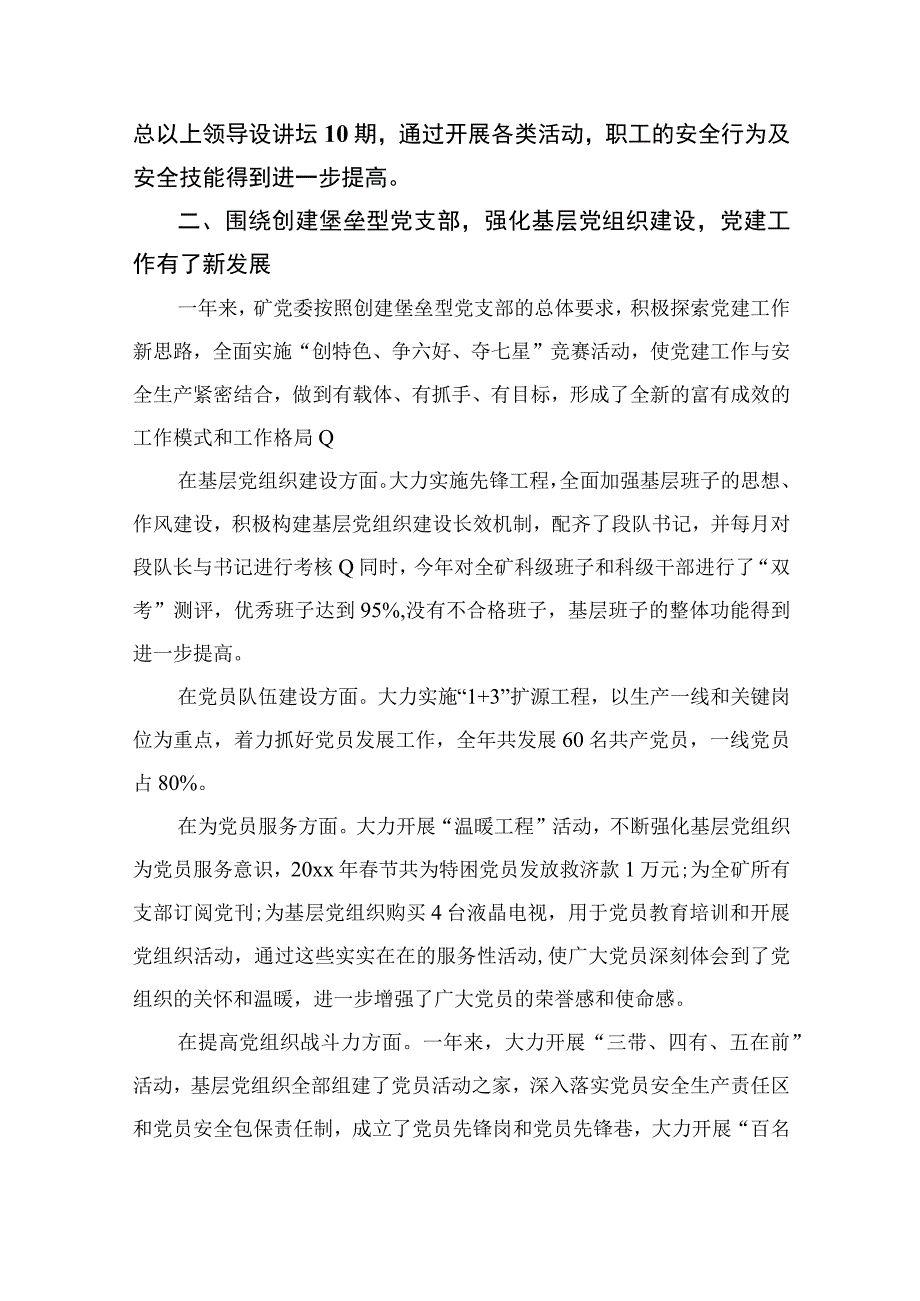 总以上领导设讲坛10期，通过开展各类活动，职工的安全行为及安全技能得到进一步提高。

二、围绕创建堡垒型党支部，强化基层党组织建设，党建工作有了新发展

一年来，矿党委按照创建堡垒型党支部的总体要求，积极探索党建工作新思路，全面实施“创特色、争六好、夺七星”竞赛活动，使党建工作与安全生产紧密结合，做到有载体、有抓手、有目标，形成了全新的富有成效的工作模式和工作格局Q

在基层党组织建设方面。大力实施先锋工程，全面加强基层班子的思想、作风建设，积极构建基层党组织建设长效机制，配齐了段队书记，并每月对段队长与书记进行考核Q同时，今年对全矿科级班子和科级干部进行了“双考”测评，优秀班子达到95%,没有不合格班子，基层班子的整体功能得到进一步提高。

在党员队伍建设方面。大力实施“1+3”扩源工程，以生产一线和关键岗位为重点，着力抓好党员发展工作，全年共发展60名共产党员，一线党员占80%。

在为党员服务方面。大力开展“温暖工程”活动，不断强化基层党组织为党员服务意识，20xx年春节共为特困党员发放救济款1万元;为全矿所有支部订阅党刊;为基层党组织购买4台液晶电视，用于党员教育培训和开展党组织活动，通过这些实实在在的服务性活动,使广大党员深刻体会到了党组织的关怀和温暖，进一步增强了广大党员的荣誉感和使命感。

在提高党组织战斗力方面。一年来，大力开展“三带、四有、五在前”活动，基层党组织全部组建了党员活动之家，深入落实党员安全生产责任区和党员安全包保责任制，成立了党员先锋岗和党员先锋巷，大力开展“百名